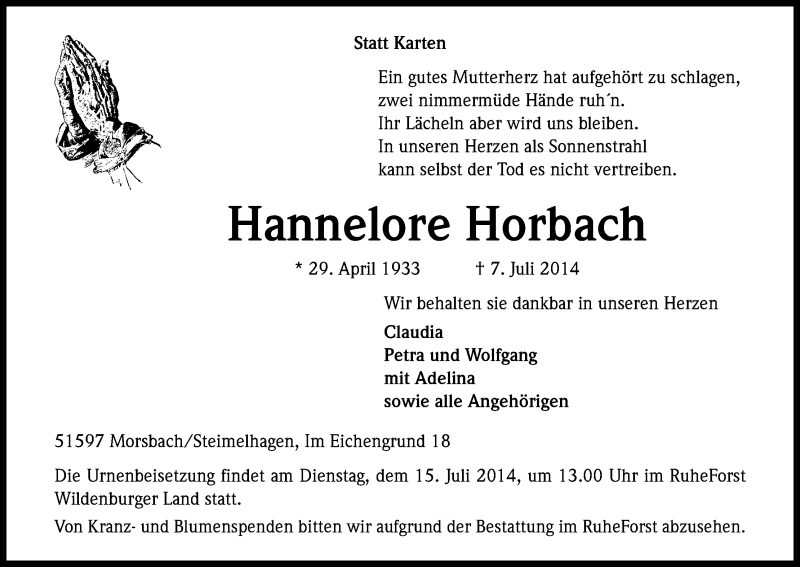 Statt Karten

Ein gutes Mutterherz hat aufgehört zu schlagen,
zwei nimmermüde Hände ruh´n.
Ihr Lächeln aber wird uns bleiben.
In unseren Herzen als Sonnenstrahl
kann selbst der Tod es nicht vertreiben.

Hannelore Horbach

* 29. April 1933 † 7. Juli 2014

Wir behalten sie dankbar in unseren Herzen

Claudia
Petra und Wolfgang
mit Adelina
sowie alle Angehörigen

51597 Morsbach/Steimelhagen, Im Eichengrund 18

Die Urnenbeisetzung findet am Dienstag, dem 15. Juli 2014, um 13.00 Uhr im RuheForst Wildenburger Land statt.

Von Kranz- und Blumenspenden bitten wir aufgrund der Bestattung im RuheForst abzusehen.